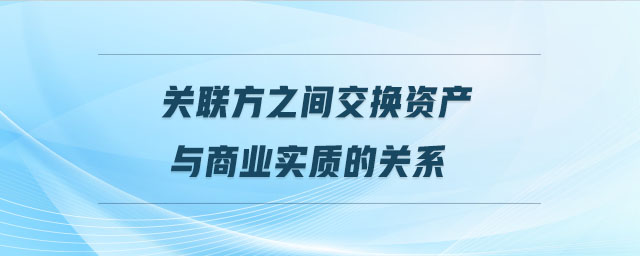 关联方之间交换资产
与商业实质的关系